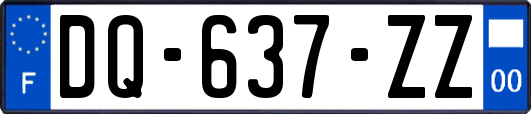 F
DQ-637-ZZ
00